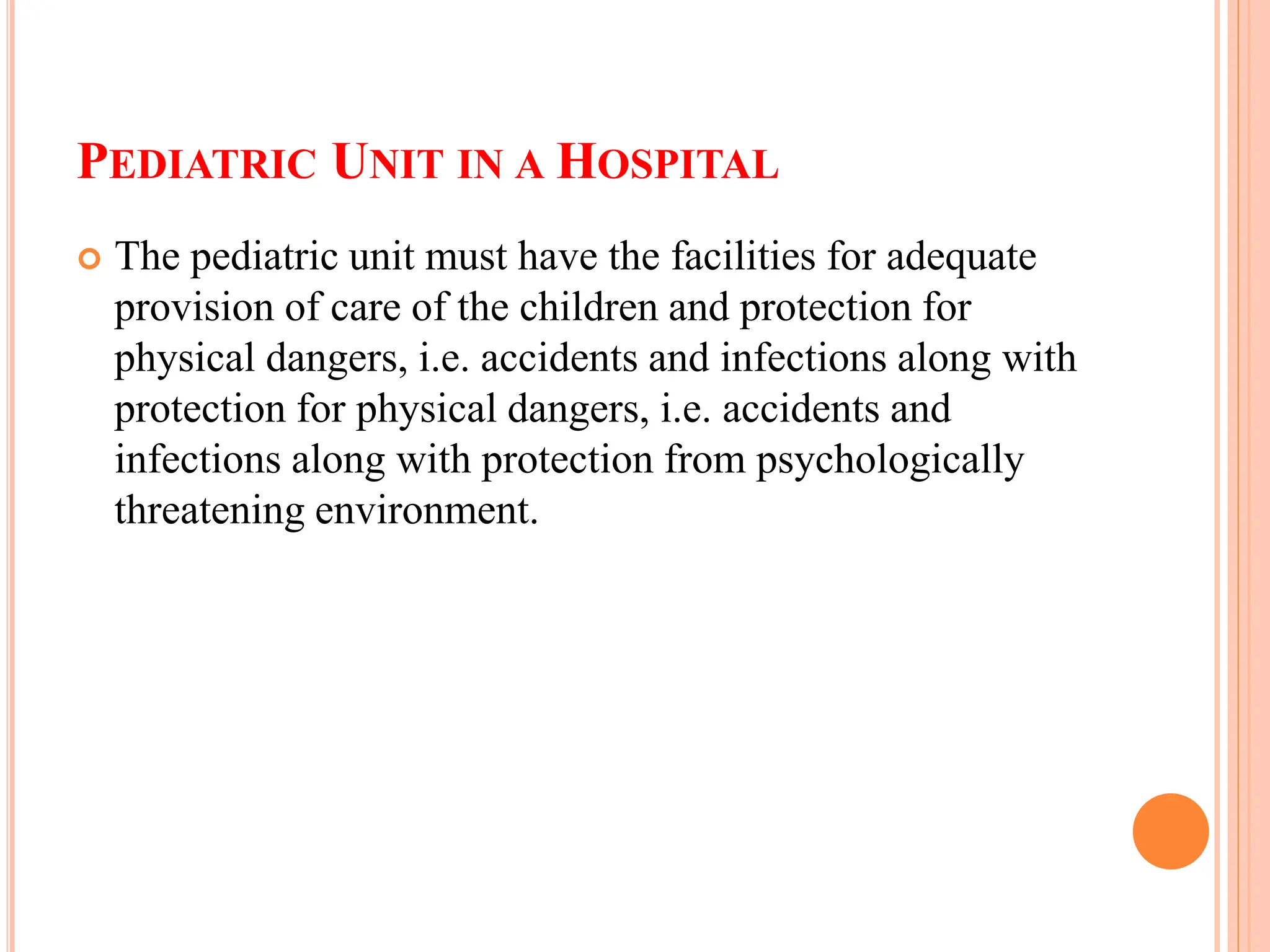 PEDIATRIC UNIT IN A HOSPITAL

The pediatric unit must have the facilities for adequate provision of care of the children and protection for physical dangers, i.e. accidents and infections along with protection for physical dangers, i.e. accidents and infections along with protection from psychologically threatening environment.